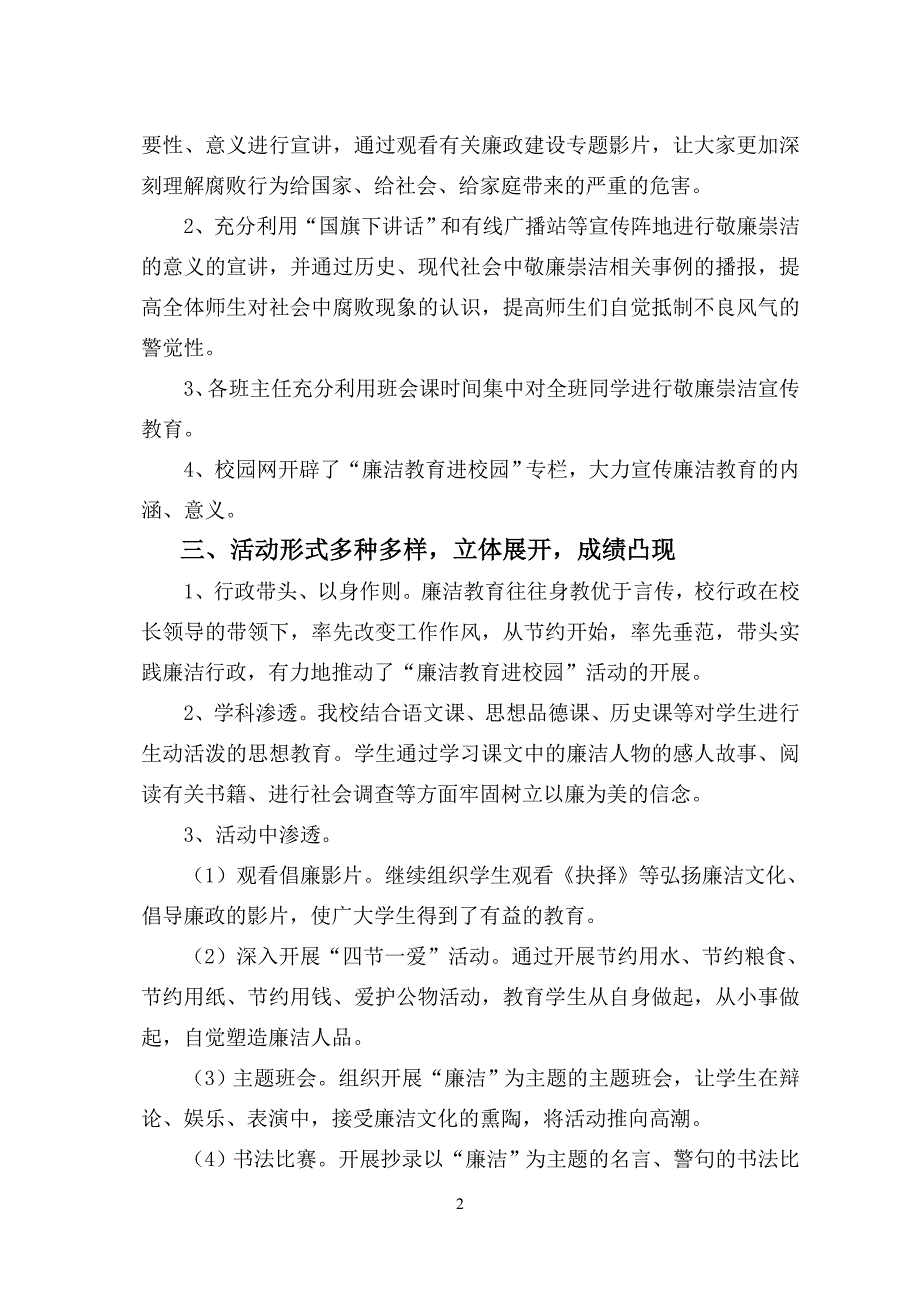 要性、意义进行宣讲，通过观看有关廉政建设专题影片，让大家更加深刻理解腐败行为给国家、给社会、给家庭带来的严重的危害。

2、充分利用“国旗下讲话”和有线广播站等宣传阵地进行敬廉崇洁的意义的宣讲，并通过历史、现代社会中敬廉崇洁相关事例的播报，提高全体师生对社会中腐败现象的认识，提高师生们自觉抵制不良风气的警觉性。

3、各班主任充分利用班会课时间集中对全班同学进行敬廉崇洁宣传教育。

4、校园网开辟了“廉洁教育进校园”专栏，大力宣传廉洁教育的内涵、意义。

三、活动形式多种多样，立体展开，成绩凸现

1、行政带头、以身作则。廉洁教育往往身教优于言传，校行政在校长领导的带领下，率先改变工作作风，从节约开始，率先垂范，带头实践廉洁行政，有力地推动了“廉洁教育进校园”活动的开展。

2、学科渗透。我校结合语文课、思想品德课、历史课等对学生进行生动活泼的思想教育。学生通过学习课文中的廉洁人物的感人故事、阅读有关书籍、进行社会调查等方面牢固树立以廉为美的信念。

3、活动中渗透。

（1）观看倡廉影片。继续组织学生观看《抉择》等弘扬廉洁文化、倡导廉政的影片，使广大学生得到了有益的教育。

（2）深入开展“四节一爱”活动。通过开展节约用水、节约粮食、节约用纸、节约用钱、爱护公物活动，教育学生从自身做起，从小事做起，自觉塑造廉洁人品。

（3）主题班会。组织开展“廉洁”为主题的主题班会，让学生在辩论、娱乐、表演中，接受廉洁文化的熏陶，将活动推向高潮。

（4）书法比赛。开展抄录以“廉洁”为主题的名言、警句的书法比

2